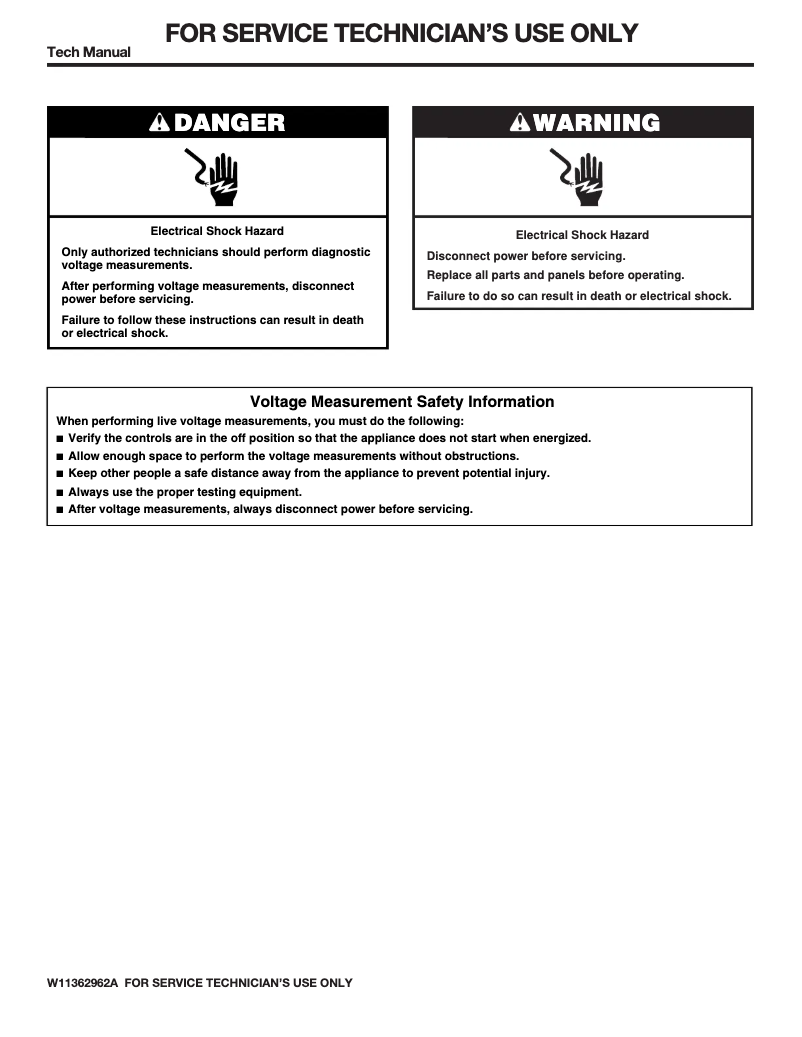 Tech Manual
FOR SERVICE TECHNICIAN'S USE ONLY

DANGER

Electrical Shock Hazard

Only authorized technicians should perform diagnostic voltage measurements.

After performing voltage measurements, disconnect power before servicing.

Failure to follow these instructions can result in death or electrical shock.

WARNING

Electrical Shock Hazard

Disconnect power before servicing.

Replace all parts and panels before operating.

Failure to do so can result in death or electrical shock.

Voltage Measurement Safety Information

When performing live voltage measurements, you must do the following:
■ Verify the controls are in the off position so that the appliance does not start when energized.
■ Allow enough space to perform the voltage measurements without obstructions.
■ Keep other people a safe distance away from the appliance to prevent potential injury.
■ Always use the proper testing equipment.
■ After voltage measurements, always disconnect power before servicing.

W11362962A FOR SERVICE TECHNICIAN'S USE ONLY